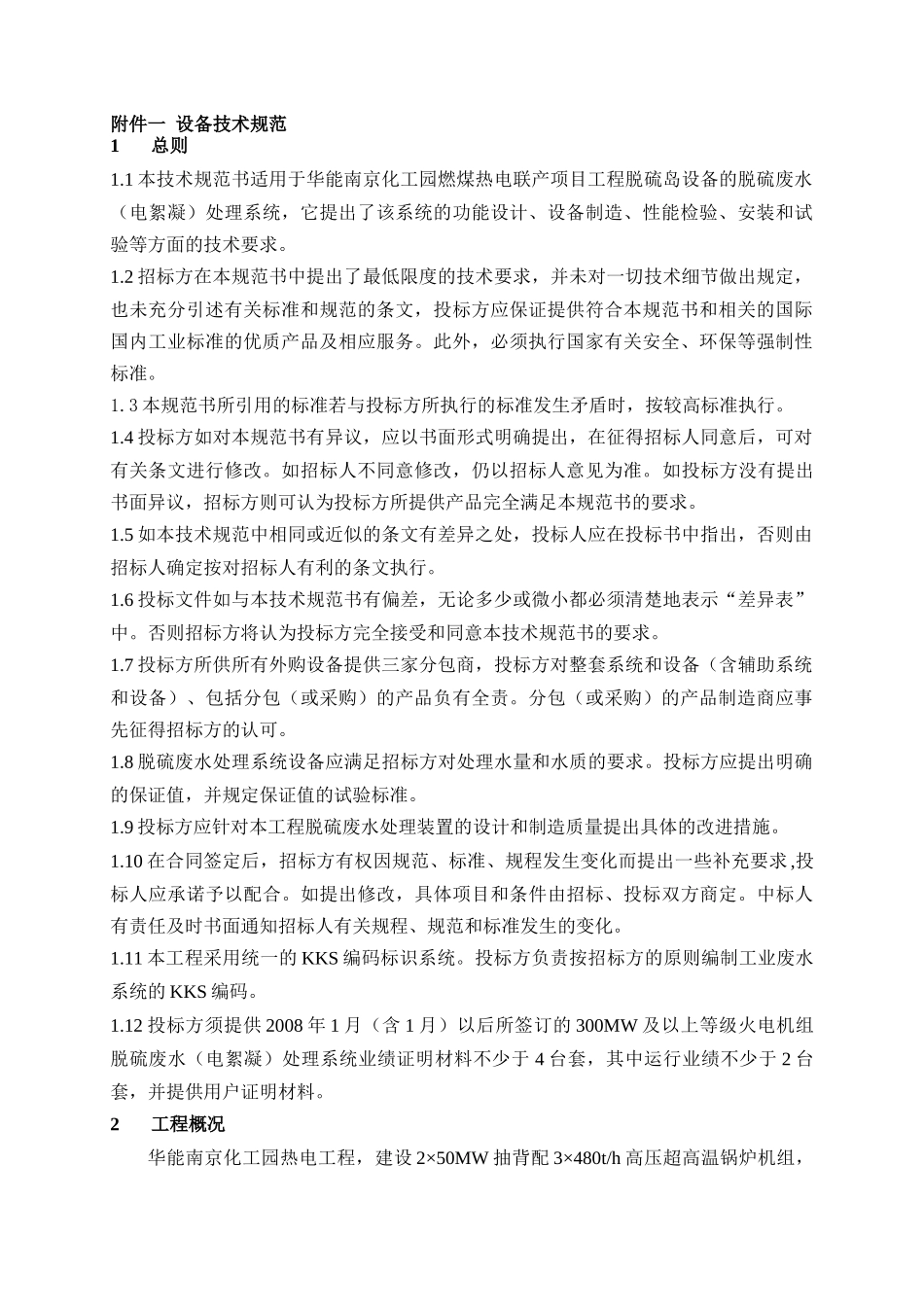 附件一 设备技术规范
1　　总则

1.1 本技术规范书适用于华能南京化工园燃煤热电联产项目工程脱硫岛设备的脱硫废水（电絮凝）处理系统，它提出了该系统的功能设计、设备制造、性能检验、安装和试验等方面的技术要求。

1.2 招标方在本规范书中提出了最低限度的技术要求，并未对一切技术细节做出规定，也未充分引述有关标准和规范的条文，投标方应保证提供符合本规范书和相关的国际国内工业标准的优质产品及相应服务。此外，必须执行国家有关安全、环保等强制性标准。

1. 3 本规范书所引用的标准若与投标方所执行的标准发生矛盾时，按较高标准执行。

1.4 投标方如对本规范书有异议，应以书面形式明确提出，在征得招标人同意后，可对有关条文进行修改。如招标人不同意修改，仍以招标人意见为准。如投标方没有提出书面异议，招标方则可认为投标方所提供产品完全满足本规范书的要求。

1.5 如本技术规范中相同或近似的条文有差异之处，投标人应在投标书中指出，否则由招标人确定按对招标人有利的条文执行。

1.6 投标文件如与本技术规范书有偏差，无论多少或微小都必须清楚地表示“差异表”中。否则招标方将认为投标方完全接受和同意本技术规范书的要求。

1.7 投标方所供所有外购设备提供三家分包商，投标方对整套系统和设备（含辅助系统和设备）、包括分包（或采购）的产品负有全责。分包（或采购）的产品制造商应事先征得招标方的认可。

1.8 脱硫废水处理系统设备应满足招标方对处理水量和水质的要求。投标方应提出明确的保证值，并规定保证值的试验标准。

1.9 投标方应针对本工程脱硫废水处理装置的设计和制造质量提出具体的改进措施。

1.10 在合同签定后，招标方有权因规范、标准、规程发生变化而提出一些补充要求,投标人应承诺予以配合。如提出修改，具体项目和条件由招标、投标双方商定。中标人有责任及时书面通知招标人有关规程、规范和标准发生的变化。

1.11 本工程采用统一的 KKS 编码标识系统。投标方负责按招标方的原则编制工业废水系统的 KKS 编码。

1.12 投标方须提供 2008 年 1 月（含 1 月）以后所签订的 300MW 及以上等级火电机组脱硫废水（电絮凝）处理系统业绩证明材料不少于 4 台套，其中运行业绩不少于 2 台套，并提供用户证明材料。

2　　工程概况

华能南京化工园热电工程，建设 2×50MW 抽背配 3×480t/h 高压超高温锅炉机组，